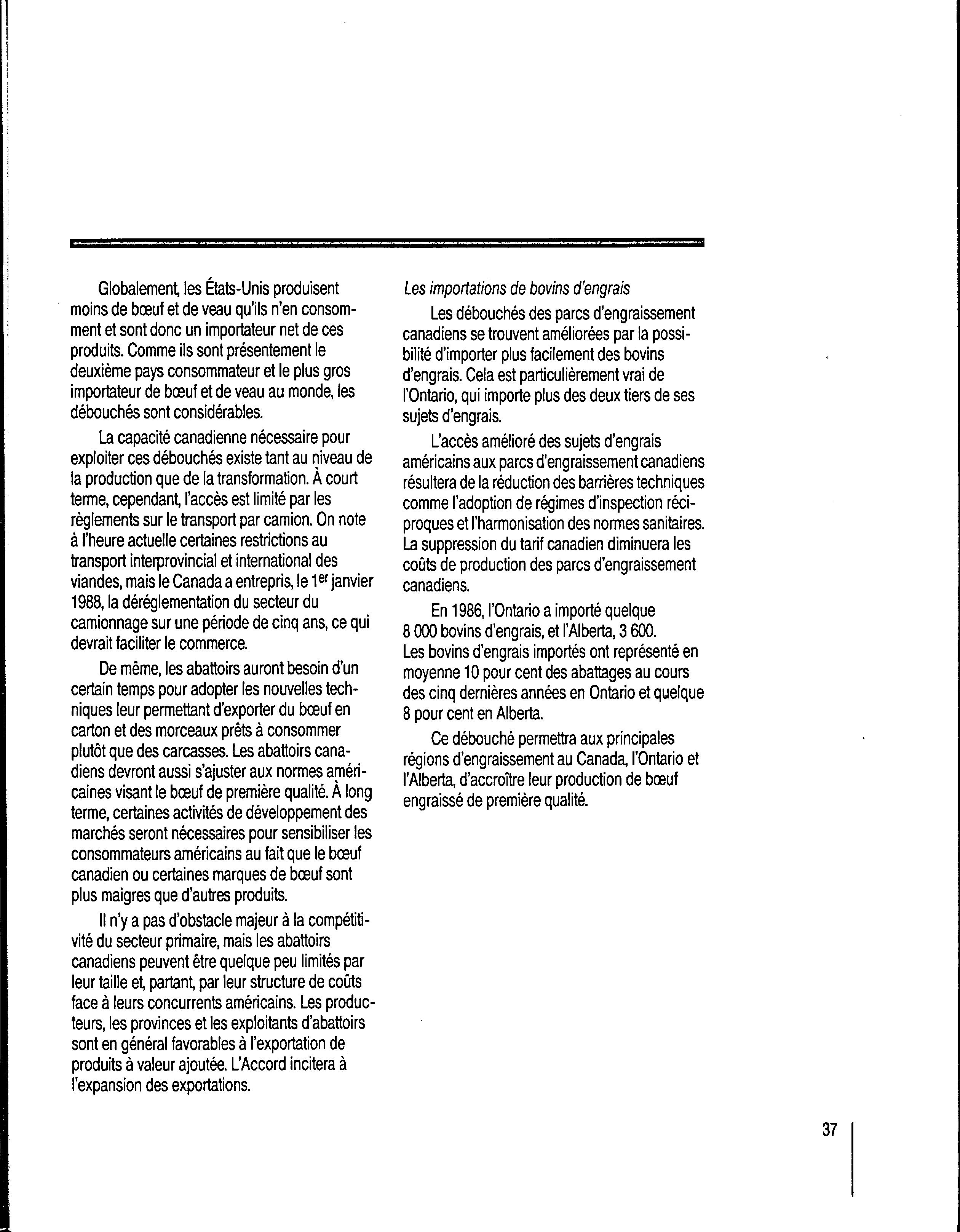 Globalement, les États-Unis produisent moins de bœuf et de veau qu'ils n'en consomment et sont donc un importateur net de ces produits. Comme ils sont présentement le deuxième pays consommateur et le plus gros importateur de bœuf et de veau au monde, les débouchés sont considérables.

La capacité canadienne nécessaire pour exploiter ces débouchés existe tant au niveau de la production que de la transformation. À court terme, cependant, l'accès est limité par les règlements sur le transport par camion. On note à l'heure actuelle certaines restrictions au transport interprovincial et international des viandes, mais le Canada a entrepris, le 1$^{er}$ janvier 1988, la déréglementation du secteur du camionnage sur une période de cinq ans, ce qui devrait faciliter le commerce.

De même, les abattoirs auront besoin d'un certain temps pour adopter les nouvelles techniques leur permettant d'exporter du bœuf en carton et des morceaux prêts à consommer plutôt que des carcasses. Les abattoirs canadiens devront aussi s'ajuster aux normes américaines visant le bœuf de première qualité. À long terme, certaines activités de développement des marchés seront nécessaires pour sensibiliser les consommateurs américains au fait que le bœuf canadien ou certaines marques de bœuf sont plus maigres que d'autres produits.

Il n'y a pas d'obstacle majeur à la compétitivité du secteur primaire, mais les abattoirs canadiens peuvent être quelque peu limités par leur taille et, partant, par leur structure de coûts face à leurs concurrents américains. Les producteurs, les provinces et les exploitants d'abattoirs sont en général favorables à l'exportation de produits à valeur ajoutée. L'Accord incitera à l'expansion des exportations.

Les importations de bovins d'engrais

Les débouchés des parcs d'engraissement canadiens se trouvent améliorées par la possibilité d'importer plus facilement des bovins d'engrais. Cela est particulièrement vrai de l'Ontario, qui importe plus des deux tiers de ses sujets d'engrais.

L'accès amélioré des sujets d'engrais américains aux parcs d'engraissement canadiens résultera de la réduction des barrières techniques comme l'adoption de régimes d'inspection réciproques et l'harmonisation des normes sanitaires. La suppression du tarif canadien diminuera les coûts de production des parcs d'engraissement canadiens.

En 1986, l'Ontario a importé quelque 8 000 bovins d'engrais, et l'Alberta, 3 600. Les bovins d'engrais importés ont représenté en moyenne 10 pour cent des abattages au cours des cinq dernières années en Ontario et quelque 8 pour cent en Alberta.

Ce débouché permettra aux principales régions d'engraissement au Canada, l'Ontario et l'Alberta, d'accroître leur production de bœuf engraissé de première qualité.

37